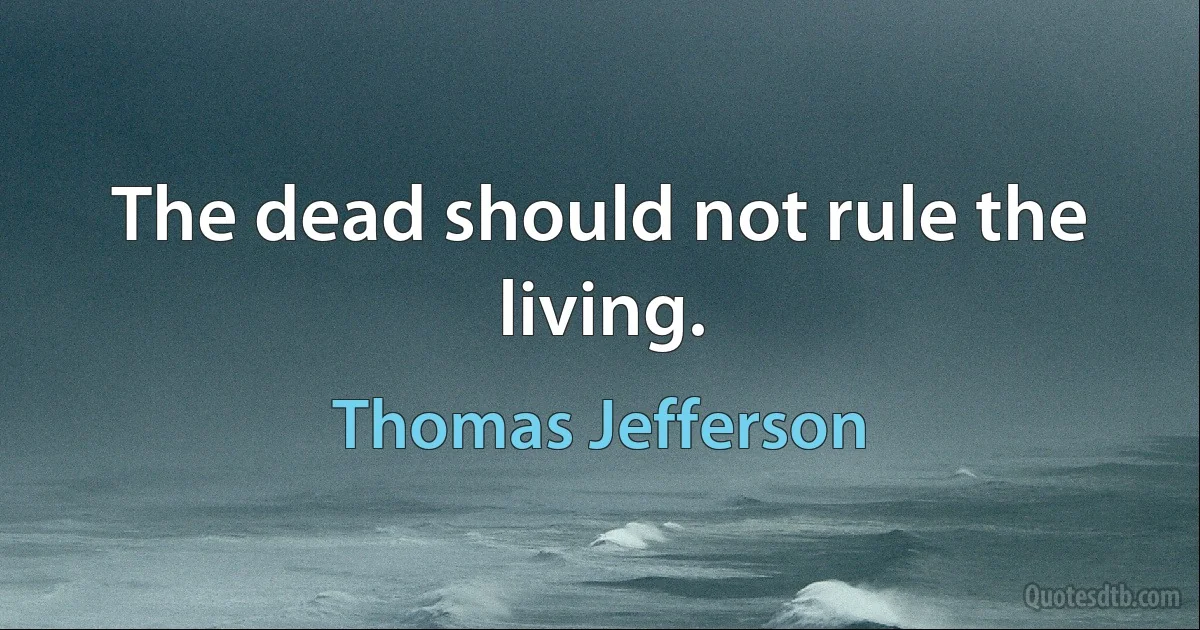 The dead should not rule the living.

Thomas Jefferson

Quotesdtb.com